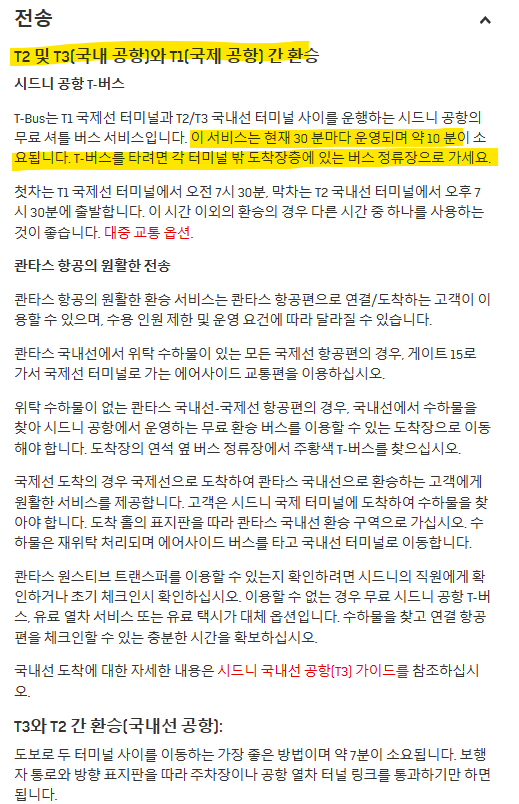 전송

T2 및 T3(국내 공항)와 T1(국제 공항) 간 환승

시드니 공항 T-버스

T-Bus는 T1 국제선 터미널과 T2/T3 국내선 터미널 사이를 운행하는 시드니 공항의 무료 셔틀 버스 서비스입니다. 이 서비스는 현재 30 분마다 운영되며 약 10 분이 소요됩니다. T-버스를 타려면 각 터미널 밖 도착장층에 있는 버스 정류장으로 가세요.

첫차는 T1 국제선 터미널에서 오전 7시 30분, 막차는 T2 국내선 터미널에서 오후 7시 30분에 출발합니다. 이 시간 이외의 환승의 경우 다른 시간 중 하나를 사용하는 것이 좋습니다. 대중 교통 옵션.

콴타스 항공의 원활한 전송

콴타스 항공의 원활한 환승 서비스는 콴타스 항공편으로 연결/도착하는 고객이 이용할 수 있으며, 수용 인원 제한 및 운영 요건에 따라 달라질 수 있습니다.

콴타스 국내선에서 위탁 수하물이 있는 모든 국제선 항공편의 경우, 게이트 15로 가서 국제선 터미널로 가는 에어사이드 교통편을 이용하십시오.

위탁 수하물이 없는 콴타스 국내선-국제선 항공편의 경우, 국내선에서 수하물을 찾아 시드니 공항에서 운영하는 무료 환승 버스를 이용할 수 있는 도착장으로 이동해야 합니다. 도착장의 연석 옆 버스 정류장에서 주황색 T-버스를 찾으십시오.

국제선 도착의 경우 국제선으로 도착하여 콴타스 국내선으로 환승하는 고객에게 원활한 서비스를 제공합니다. 고객은 시드니 국제 터미널에 도착하여 수하물을 찾아야 합니다. 도착 홀의 표지판을 따라 콴타스 국내선 환승 구역으로 가십시오. 수하물은 재위탁 처리되며 에어사이드 버스를 타고 국내선 터미널로 이동합니다.

콴타스 원스티브 트랜스퍼를 이용할 수 있는지 확인하려면 시드니의 직원에게 확인하거나 초기 체크인시 확인하십시오. 이용할 수 없는 경우 무료 시드니 공항 T-버스, 유료 열차 서비스 또는 유료 택시가 대체 옵션입니다. 수하물을 찾고 연결 항공편을 체크인할 수 있는 충분한 시간을 확보하십시오.

국내선 도착에 대한 자세한 내용은 시드니 국내선 공항(T3) 가이드를 참조하십시오.

T3와 T2 간 환승(국내선 공항):

도보로 두 터미널 사이를 이동하는 가장 좋은 방법이며 약 7분이 소요됩니다. 보행자 통로와 방향 표지판을 따라 주차장이나 공항 열차 터널 링크를 통과하기만 하면 됩니다.